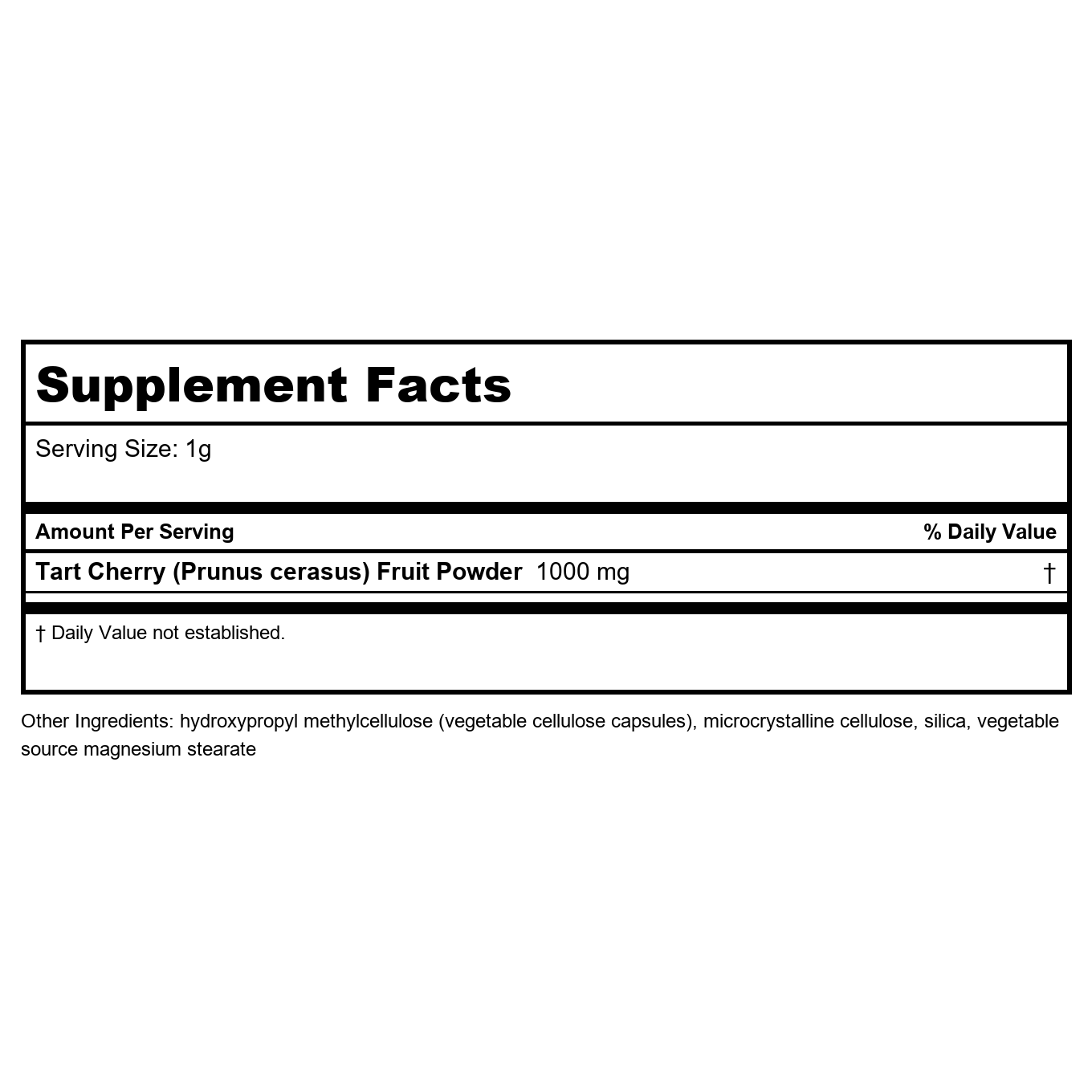 Supplement Facts

Serving Size: 1g

| Amount Per Serving | % Daily Value |
|---|---|
| Tart Cherry (Prunus cerasus) Fruit Powder 1000 mg | † |

† Daily Value not established.

Other Ingredients: hydroxypropyl methylcellulose (vegetable cellulose capsules), microcrystalline cellulose, silica, vegetable source magnesium stearate